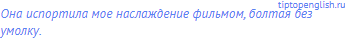 tiptopenglish.ru

Она испортила мое наслаждение фильмом, болтая без умолку.